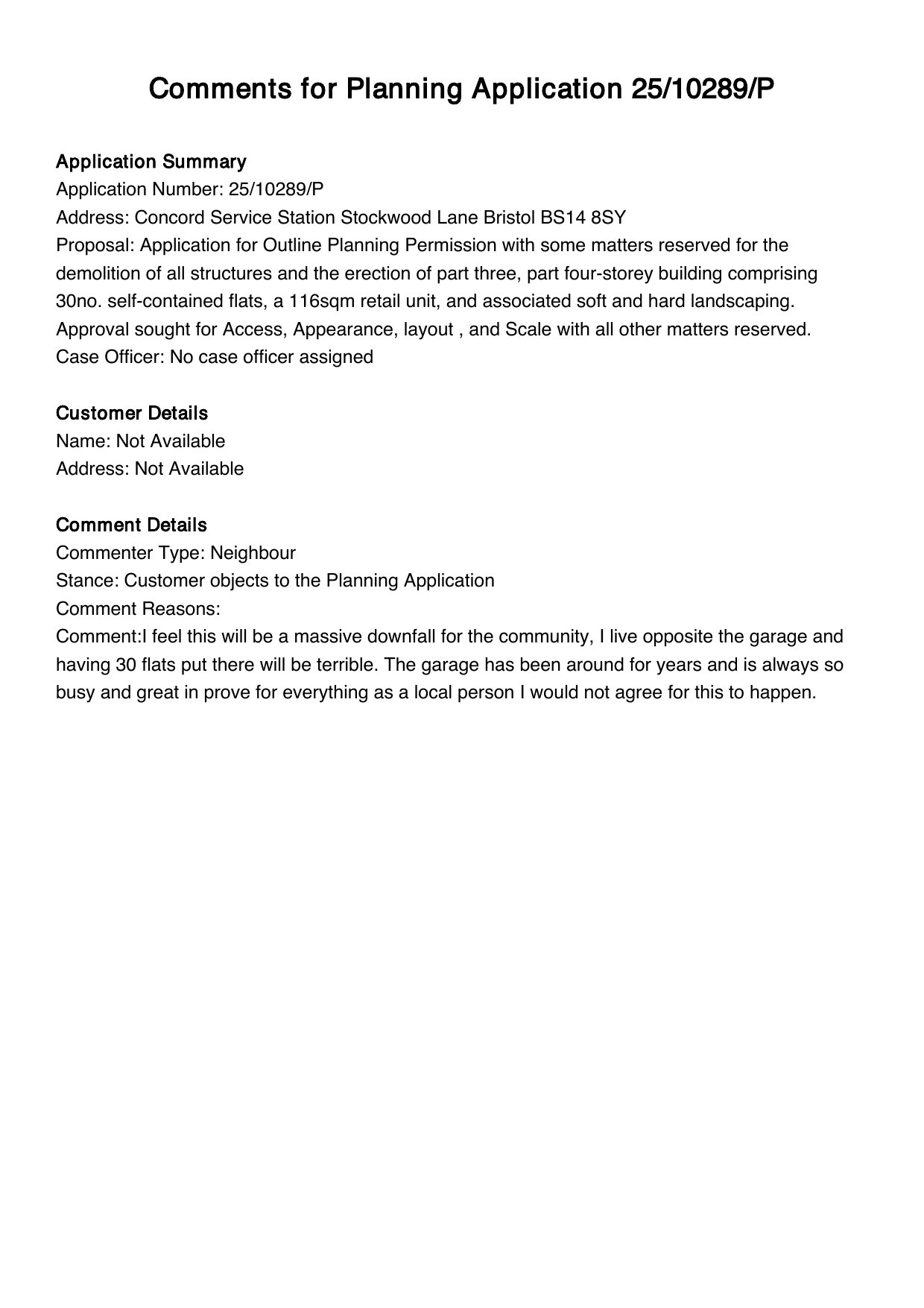 Comments for Planning Application 25/10289/P

Application Summary
Application Number: 25/10289/P
Address: Concord Service Station Stockwood Lane Bristol BS14 8SY
Proposal: Application for Outline Planning Permission with some matters reserved for the demolition of all structures and the erection of part three, part four-storey building comprising 30no. self-contained flats, a 116sqm retail unit, and associated soft and hard landscaping. Approval sought for Access, Appearance, layout , and Scale with all other matters reserved.
Case Officer: No case officer assigned

Customer Details
Name: Not Available
Address: Not Available

Comment Details
Commenter Type: Neighbour
Stance: Customer objects to the Planning Application
Comment Reasons:
Comment:I feel this will be a massive downfall for the community, I live opposite the garage and having 30 flats put there will be terrible. The garage has been around for years and is always so busy and great in prove for everything as a local person I would not agree for this to happen.